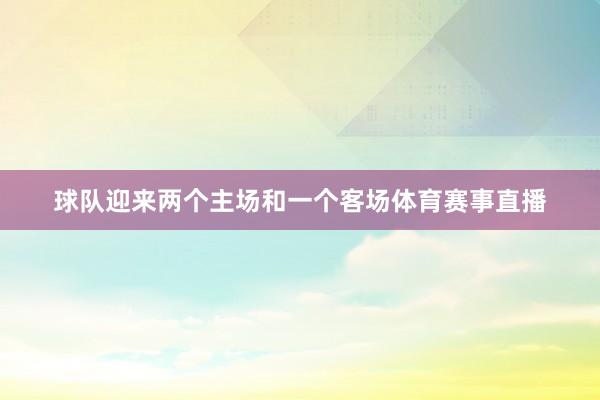 球队迎来两个主场和一个客场体育赛事直播